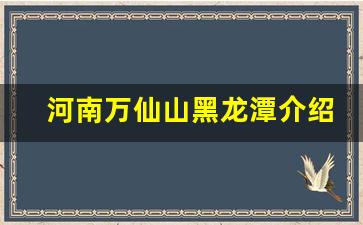 河南万仙山黑龙潭介绍